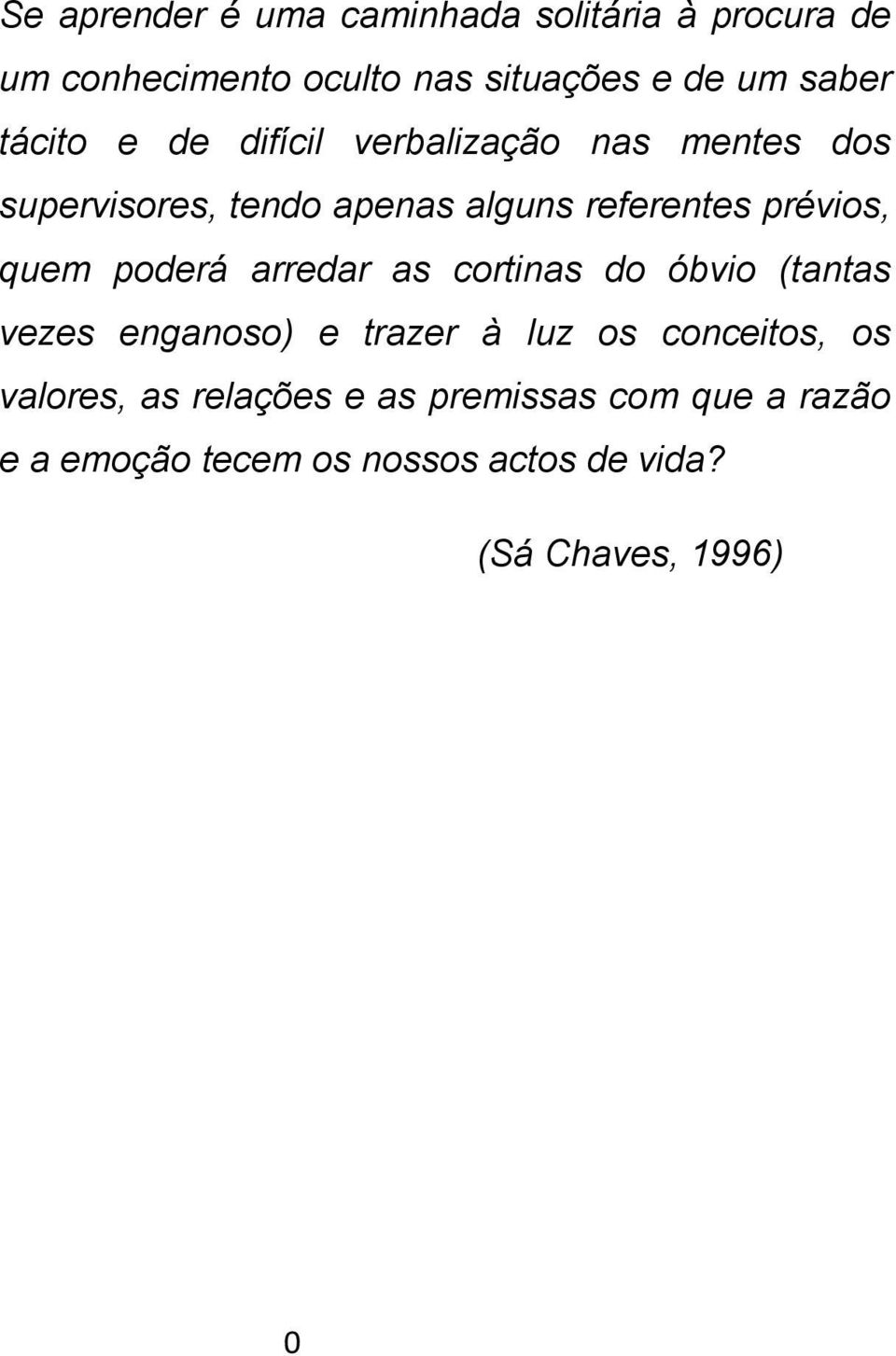 Se aprender é uma caminhada solitária à procura de um conhecimento oculto nas situações e de um saber tácito e de difícil verbalização nas mentes dos supervisores, tendo apenas alguns referentes prévios, quem poderá arredar as cortinas do óbvio (tantas vezes enganoso) e trazer à luz os conceitos, os valores, as relações e as premissas com que a razão e a emoção tecem os nossos actos de vida?

(Sá Chaves, 1996)

0